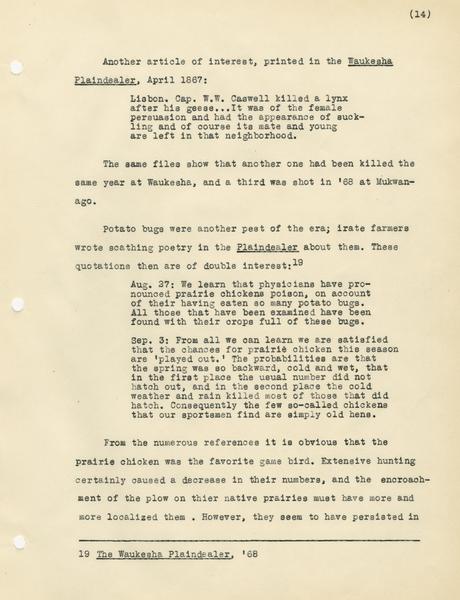 (14)

Another article of interest, printed in the Waukesha Plaindealer, April 1867:

Lisbon. Cap. W.W. Caswell killed a lynx after his geese...It was of the female persuasion and had the appearance of suckling and of course its mate and young are left in that neighborhood.

The same files show that another one had been killed the same year at Waukesha, and a third was shot in '68 at Mukwanago.

Potato bugs were another pest of the era; irate farmers wrote scathing poetry in the Plaindealer about them. These quotations then are of double interest:$^{19}$

Aug. 27: We learn that physicians have pronounced prairie chickens poison, on account of their having eaten so many potato bugs. All those that have been examined have been found with their crops full of these bugs.

Sep. 3: From all we can learn we are satisfied that the chances for prairie chicken this season are 'played out.' The probabilities are that the spring was so backward, cold and wet, that in the first place the usual number did not hatch out, and in the second place the cold weather and rain killed most of those that did hatch. Consequently the few so-called chickens that our sportsmen find are simply old hens.

From the numerous references it is obvious that the prairie chicken was the favorite game bird. Extensive hunting certainly caused a decrease in their numbers, and the encroachment of the plow on thier native prairies must have more and more localized them . However, they seem to have persisted in

19 The Waukesha Plaindealer, '68